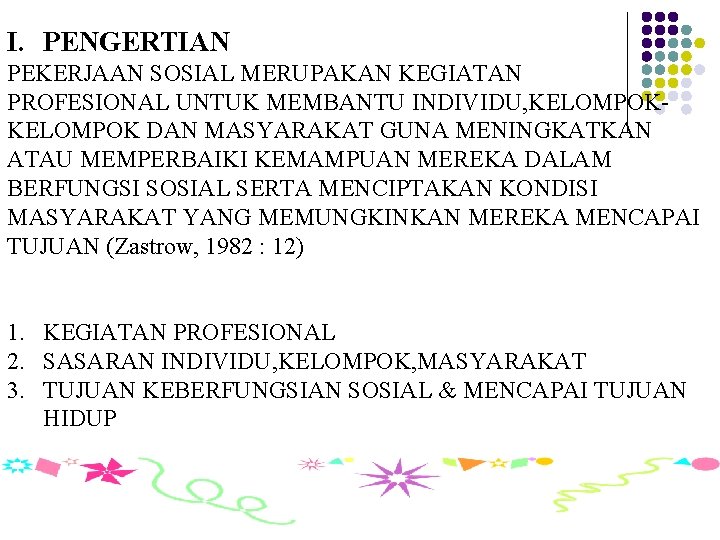 I. PENGERTIAN

PEKERJAAN SOSIAL MERUPAKAN KEGIATAN PROFESIONAL UNTUK MEMBANTU INDIVIDU,KELOMPOK-KELOMPOK DAN MASYARAKAT GUNA MENINGKATKAN ATAU MEMPERBAIKI KEMAMPUAN MEREKA DALAM BERFUNGSI SOSIAL SERTA MENCIPTAKAN KONDISI MASYARAKAT YANG MEMUNGKINKAN MEREKA MENCAPAI TUJUAN (Zastrow, 1982 : 12)

1. KEGIATAN PROFESIONAL
2. SASARAN INDIVIDU,KELOMPOK,MASYARAKAT
3. TUJUAN KEBERFUNGSIAN SOSIAL & MENCAPAI TUJUAN HIDUP